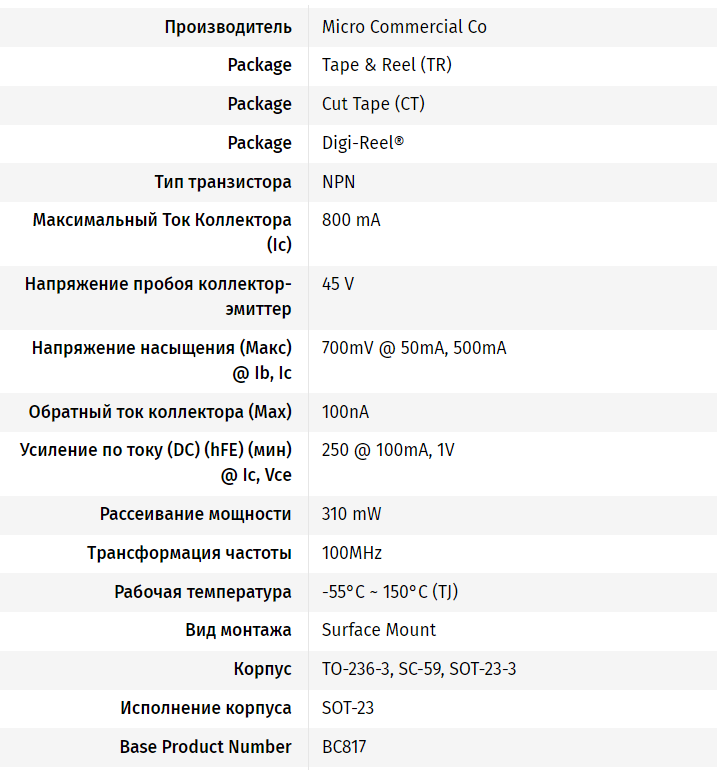 | | |
|---|---|
| Производитель | Micro Commercial Co |
| Package | Tape & Reel (TR) |
| Package | Cut Tape (CT) |
| Package | Digi-Reel® |
| Тип транзистора | NPN |
| Максимальный Ток Коллектора (Ic) | 800 mA |
| Напряжение пробоя коллектор-эмиттер | 45 V |
| Напряжение насыщения (Макс) @ Ib, Ic | 700mV @ 50mA, 500mA |
| Обратный ток коллектора (Max) | 100nA |
| Усиление по току (DC) (hFE) (мин) @ Ic, Vce | 250 @ 100mA, 1V |
| Рассеивание мощности | 310 mW |
| Трансформация частоты | 100MHz |
| Рабочая температура | -55°C ~ 150°C (TJ) |
| Вид монтажа | Surface Mount |
| Корпус | TO-236-3, SC-59, SOT-23-3 |
| Исполнение корпуса | SOT-23 |
| Base Product Number | BC817 |